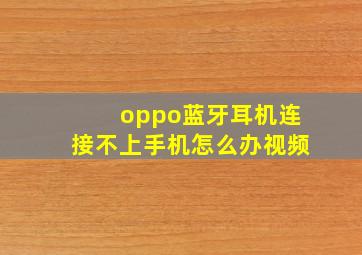 oppo蓝牙耳机连接不上手机怎么办视频